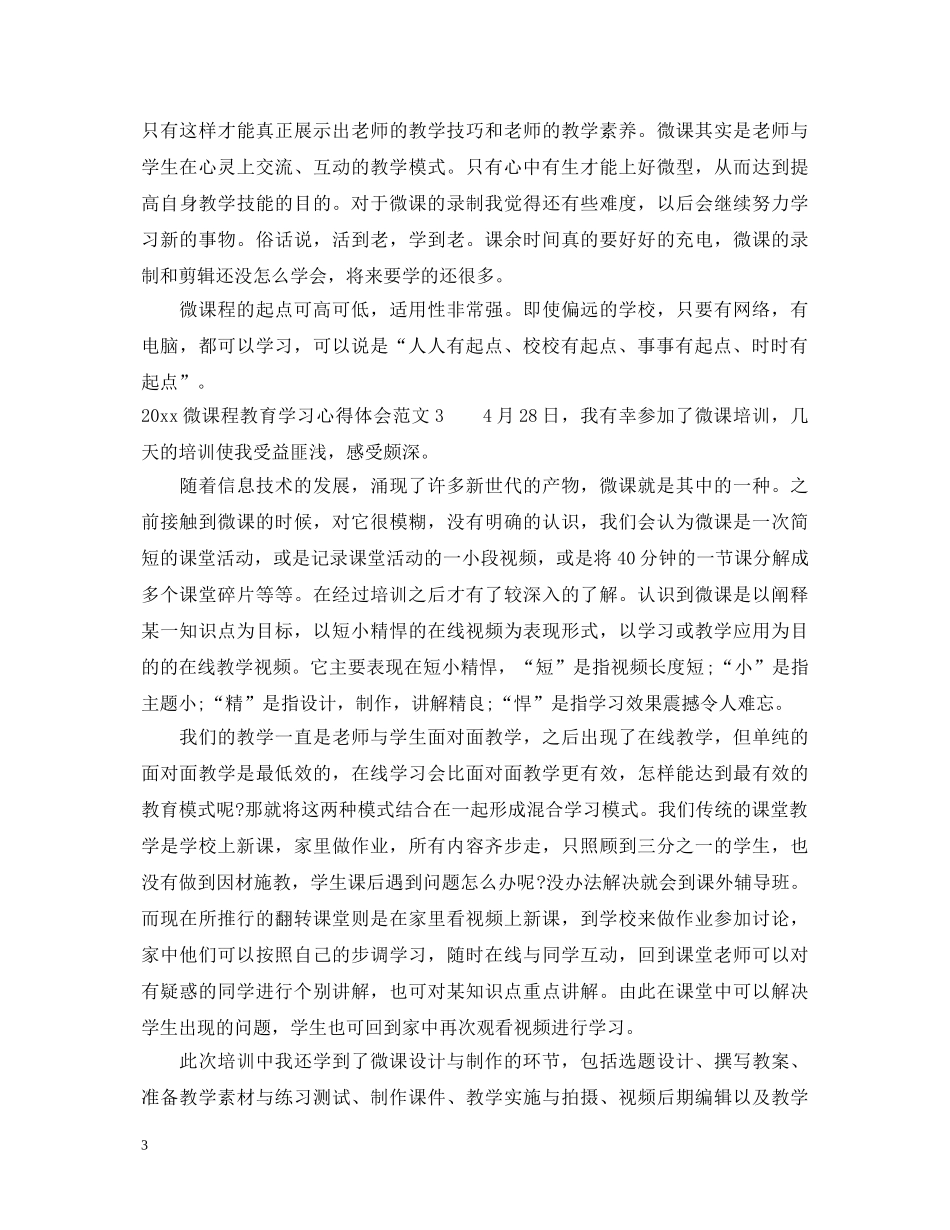 只有这样才能真正展示出老师的教学技巧和老师的教学素养。微课其实是老师与学生在心灵上交流、互动的教学模式。只有心中有生才能上好微型，从而达到提高自身教学技能的目的。对于微课的录制我觉得还有些难度，以后会继续努力学习新的事物。俗话说，活到老，学到老。课余时间真的要好好的充电，微课的录制和剪辑还没怎么学会，将来要学的还很多。

微课程的起点可高可低，适用性非常强。即使偏远的学校，只要有网络，有电脑，都可以学习，可以说是“人人有起点、校校有起点、事事有起点、时时有起点”。

20xx 微课程教育学习心得体会范文 3　　4 月 28 日，我有幸参加了微课培训，几天的培训使我受益匪浅，感受颇深。

随着信息技术的发展，涌现了许多新世代的产物，微课就是其中的一种。之前接触到微课的时候，对它很模糊，没有明确的认识，我们会认为微课是一次简短的课堂活动，或是记录课堂活动的一小段视频，或是将 40 分钟的一节课分解成多个课堂碎片等等。在经过培训之后才有了较深入的了解。认识到微课是以阐释某一知识点为目标，以短小精悍的在线视频为表现形式，以学习或教学应用为目的的在线教学视频。它主要表现在短小精悍，“短”是指视频长度短;“小”是指主题小;“精”是指设计，制作，讲解精良;“悍”是指学习效果震撼令人难忘。

我们的教学一直是老师与学生面对面教学，之后出现了在线教学，但单纯的面对面教学是最低效的，在线学习会比面对面教学更有效，怎样能达到最有效的教育模式呢?那就将这两种模式结合在一起形成混合学习模式。我们传统的课堂教学是学校上新课，家里做作业，所有内容齐步走，只照顾到三分之一的学生，也没有做到因材施教，学生课后遇到问题怎么办呢?没办法解决就会到课外辅导班。而现在所推行的翻转课堂则是在家里看视频上新课，到学校来做作业参加讨论，家中他们可以按照自己的步调学习，随时在线与同学互动，回到课堂老师可以对有疑惑的同学进行个别讲解，也可对某知识点重点讲解。由此在课堂中可以解决学生出现的问题，学生也可回到家中再次观看视频进行学习。

此次培训中我还学到了微课设计与制作的环节，包括选题设计、撰写教案、准备教学素材与练习测试、制作课件、教学实施与拍摄、视频后期编辑以及教学

3